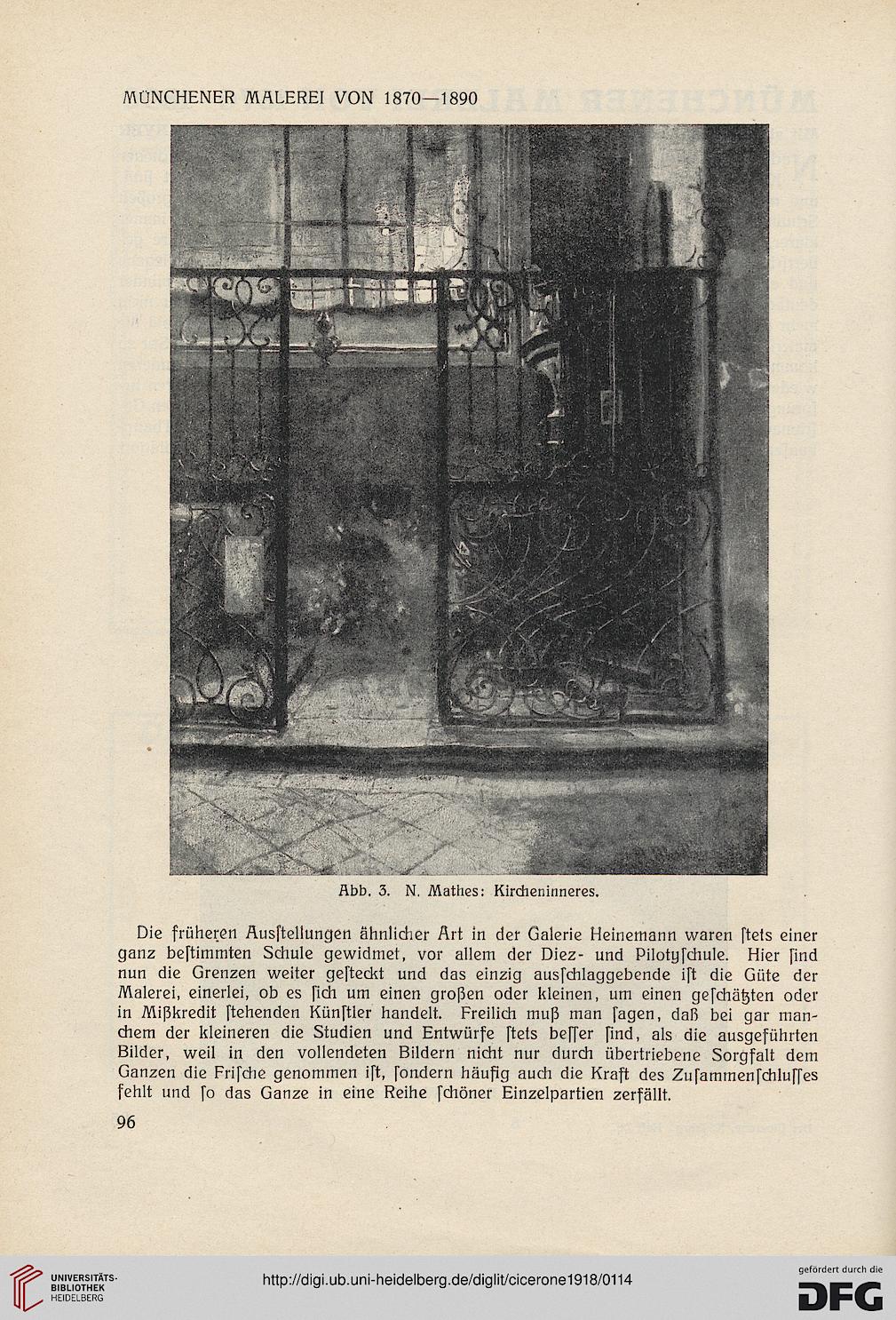 MÜNCHENER MALEREI VON 1870—1890

Abb. 3. N. Mathes: Kircheninneres.

Die früheren Ausſtellungen ähnlicher Art in der Galerie Heinemann waren ſtets einer ganz beſtimmten Schule gewidmet, vor allem der Diez- und Pilotyſchule. Hier ſind nun die Grenzen weiter geſteckt und das einzig ausſchlaggebende iſt die Güte der Malerei, einerlei, ob es ſich um einen großen oder kleinen, um einen geſchätzten oder in Mißkredit ſtehenden Künſtler handelt. Freilich muß man ſagen, daß bei gar manchem der kleineren die Studien und Entwürfe ſtets beſſer ſind, als die ausgeführten Bilder, weil in den vollendeten Bildern nicht nur durch übertriebene Sorgfalt dem Ganzen die Friſche genommen iſt, ſondern häufig auch die Kraft des Zuſammenſchluſſes fehlt und ſo das Ganze in eine Reihe ſchöner Einzelpartien zerfällt.

96

UNIVERSITÄTS-BIBLIOTHEK HEIDELBERG

http://digi.ub.uni-heidelberg.de/diglit/cicerone1918/0114

gefördert durch die DFG